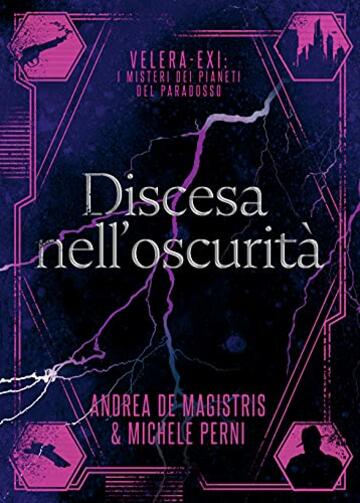 VELERA-EXI:
I MISTERI DEI PIANETI
DEL PARADOSSO

Discesa
nell'oscurità

ANDREA DE MAGISTRIS
& MICHELE PERNI